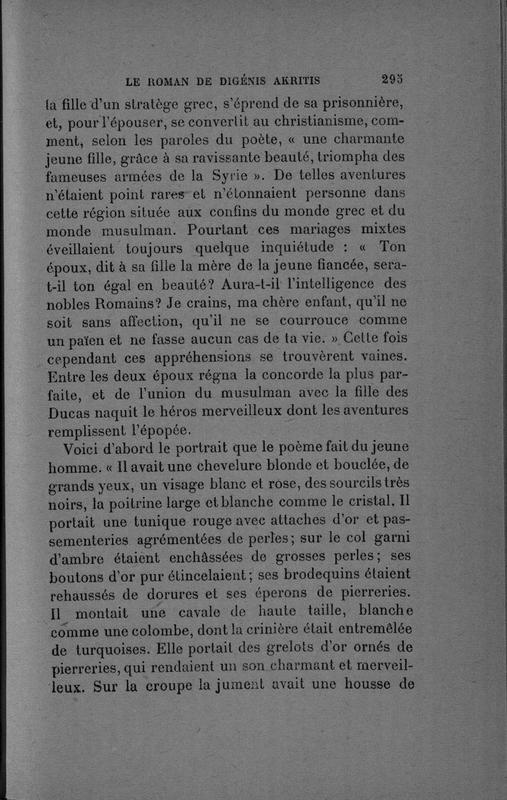 LE ROMAN DE DIGÉNIS AKRITIS 295

la fille d'un stratège grec, s'éprend de sa prisonnière, et, pour l'épouser, se convertit au christianisme, comment, selon les paroles du poète, « une charmante jeune fille, grâce à sa ravissante beauté, triompha des fameuses armées de la Syrie ». De telles aventures n'étaient point rares et n'étonnaient personne dans cette région située aux confins du monde grec et du monde musulman. Pourtant ces mariages mixtes éveillaient toujours quelque inquiétude : « Ton époux, dit à sa fille la mère de la jeune fiancée, sera-t-il ton égal en beauté? Aura-t-il l'intelligence des nobles Romains? Je crains, ma chère enfant, qu'il ne soit sans affection, qu'il ne se courrouce comme un païen et ne fasse aucun cas de ta vie. » Cette fois cependant ces appréhensions se trouvèrent vaines. Entre les deux époux régna la concorde la plus parfaite, et de l'union du musulman avec la fille des Ducas naquit le héros merveilleux dont les aventures remplissent l'épopée.

Voici d'abord le portrait que le poème fait du jeune homme. « Il avait une chevelure blonde et bouclée, de grands yeux, un visage blanc et rose, des sourcils très noirs, la poitrine large et blanche comme le cristal. Il portait une tunique rouge avec attaches d'or et passementeries agrémentées de perles; sur le col garni d'ambre étaient enchâssées de grosses perles; ses boutons d'or pur étincelaient; ses brodequins étaient rehaussés de dorures et ses éperons de pierreries. Il montait une cavale de haute taille, blanche comme une colombe, dont la crinière était entremêlée de turquoises. Elle portait des grelots d'or ornés de pierreries, qui rendaient un son charmant et merveilleux. Sur la croupe la jument avait une housse de